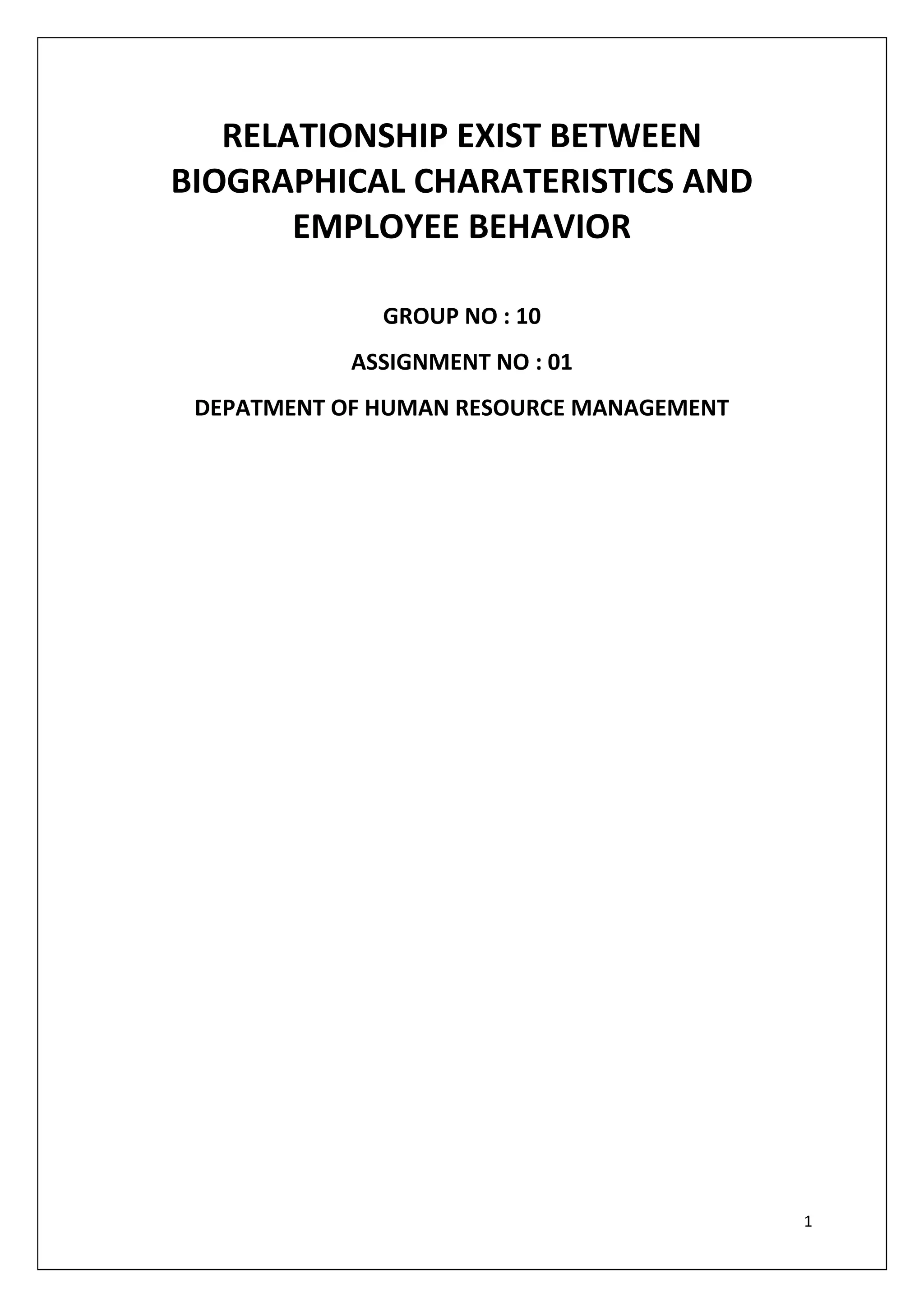 RELATIONSHIP EXIST BETWEEN BIOGRAPHICAL CHARATERISTICS AND EMPLOYEE BEHAVIOR

GROUP NO : 10

ASSIGNMENT NO : 01

DEPATMENT OF HUMAN RESOURCE MANAGEMENT

1